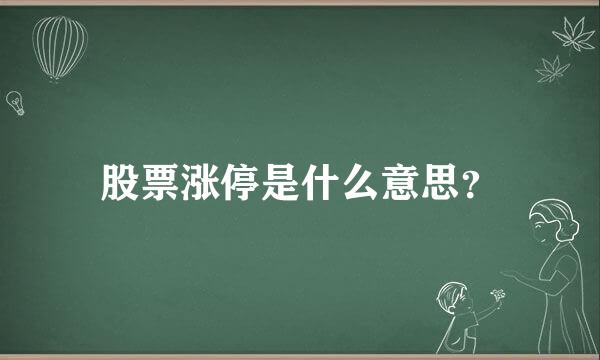 股票涨停是什么意思?